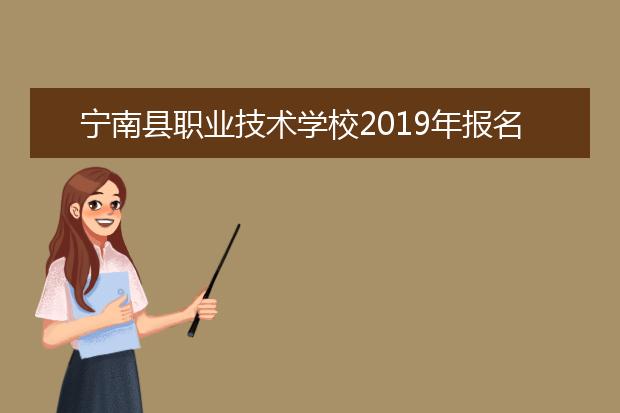 宁南县职业技术学校2019年报名